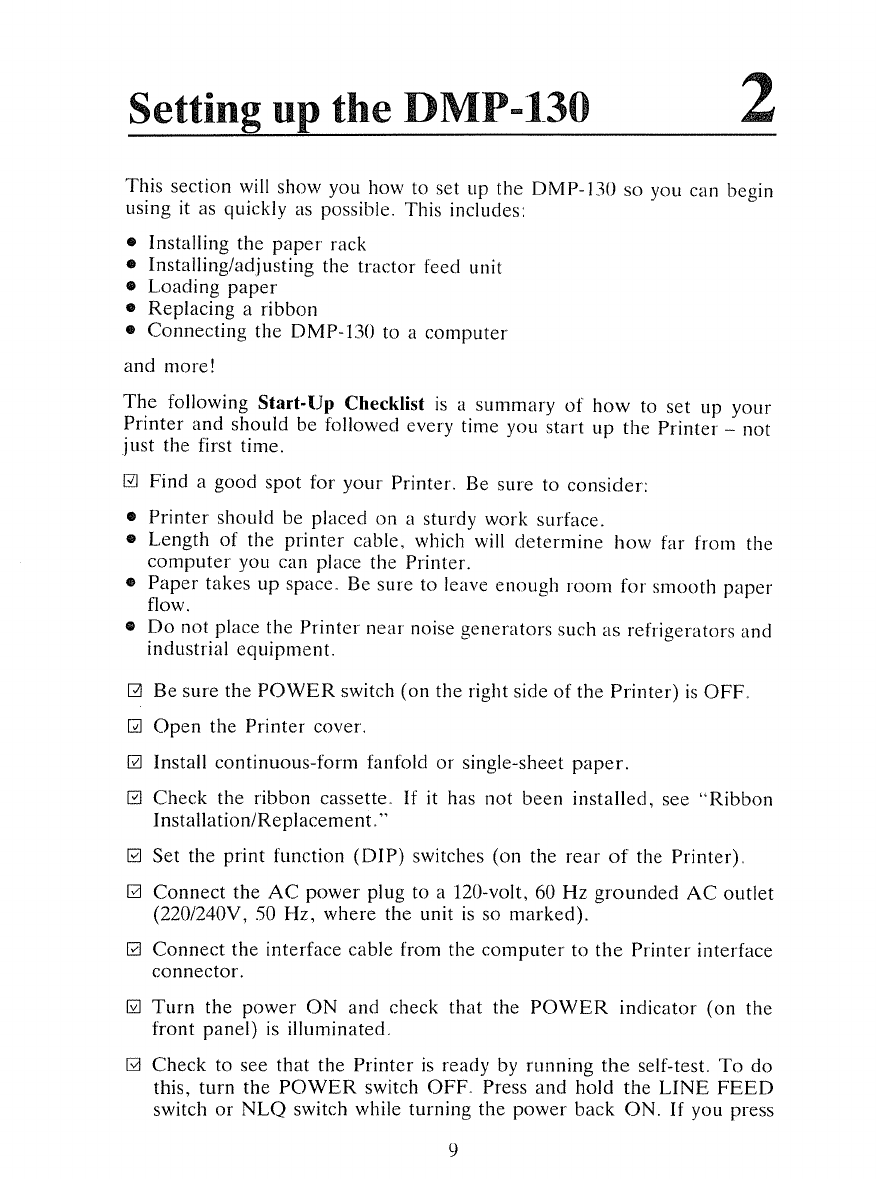 Setting up the DMP-130 2

This section will show you how to set up the DMP-130 so you can begin using it as quickly as possible. This includes:

● Installing the paper rack
● Installing/adjusting the tractor feed unit
● Loading paper
● Replacing a ribbon
● Connecting the DMP-130 to a computer

and more!

The following **Start-Up Checklist** is a summary of how to set up your Printer and should be followed every time you start up the Printer – not just the first time.

☑ Find a good spot for your Printer. Be sure to consider:

● Printer should be placed on a sturdy work surface.
● Length of the printer cable, which will determine how far from the computer you can place the Printer.
● Paper takes up space. Be sure to leave enough room for smooth paper flow.
● Do not place the Printer near noise generators such as refrigerators and industrial equipment.

☑ Be sure the POWER switch (on the right side of the Printer) is OFF.

☑ Open the Printer cover.

☑ Install continuous-form fanfold or single-sheet paper.

☑ Check the ribbon cassette. If it has not been installed, see "Ribbon Installation/Replacement."

☑ Set the print function (DIP) switches (on the rear of the Printer).

☑ Connect the AC power plug to a 120-volt, 60 Hz grounded AC outlet (220/240V, 50 Hz, where the unit is so marked).

☑ Connect the interface cable from the computer to the Printer interface connector.

☑ Turn the power ON and check that the POWER indicator (on the front panel) is illuminated.

☑ Check to see that the Printer is ready by running the self-test. To do this, turn the POWER switch OFF. Press and hold the LINE FEED switch or NLQ switch while turning the power back ON. If you press

9